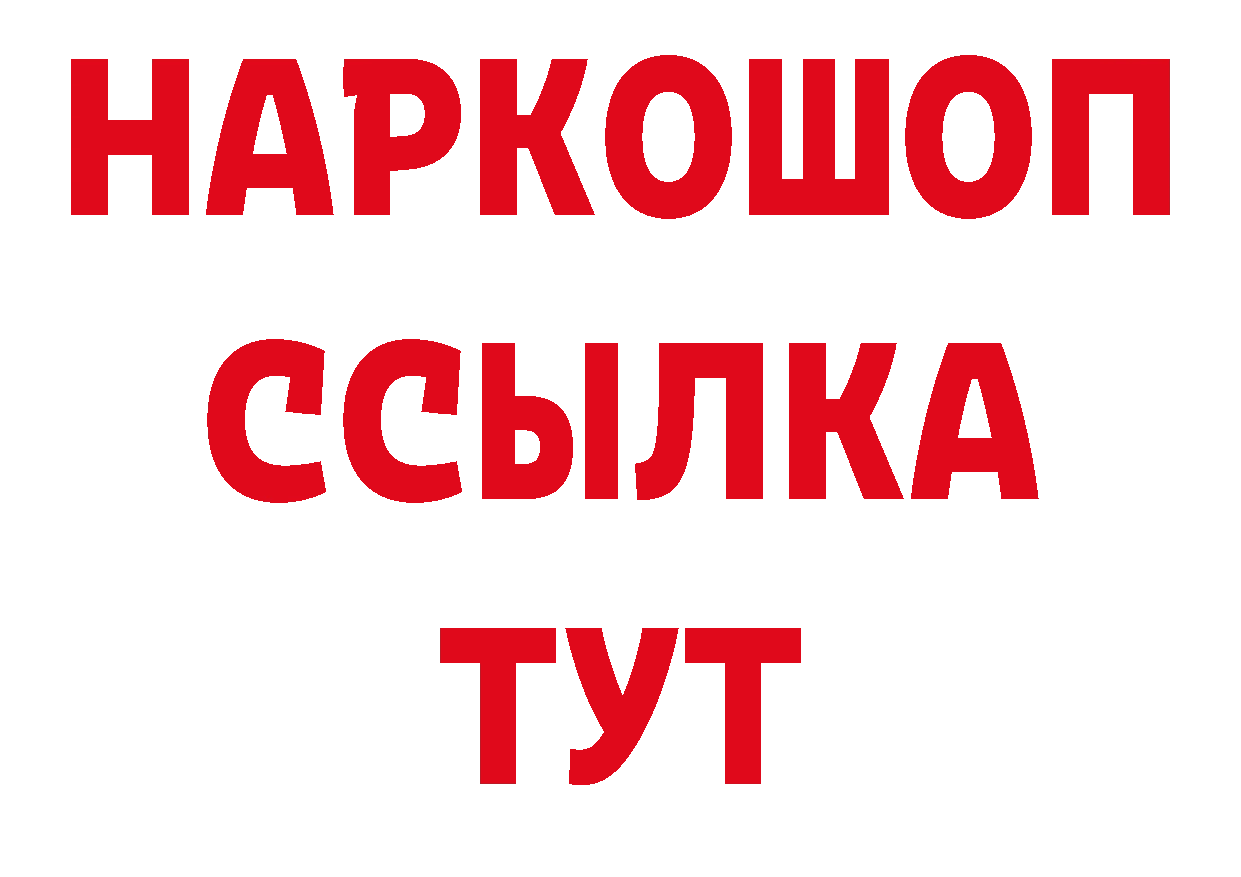 НАРКОШОП
ССЫЛКА
ТУТ